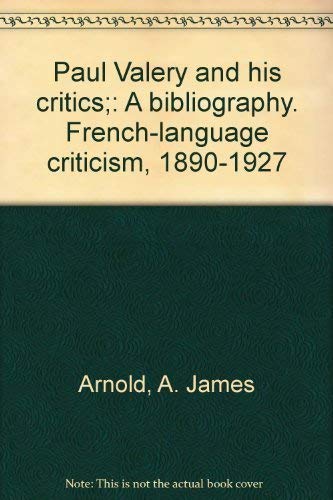 Paul Valery and his critics;: A bibliography. French-language criticism, 1890-1927

Arnold, A. James

Note: This is not the actual book cover